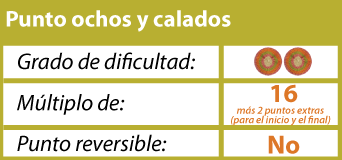 Punto ochos y calados

| Grado de dificultad: | |
|---|---|
| Múltiplo de: | 16 más 2 puntos extras (para el inicio y el final) |
| Punto reversible: | No |